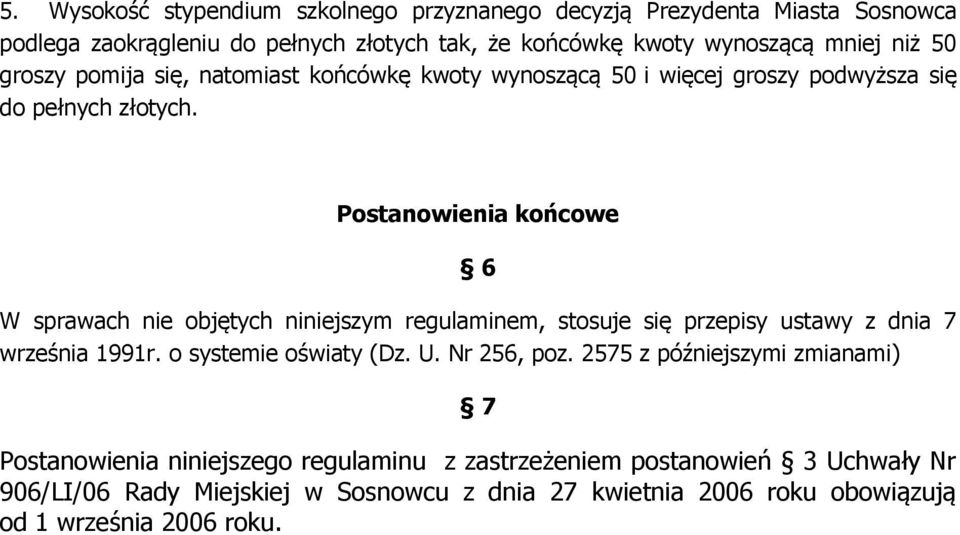 5. Wysokość stypendium szkolnego przyznanego decyzją Prezydenta Miasta Sosnowca podlega zaokrągleniu do pełnych złotych tak, że końcówkę kwoty wynoszącą mniej niż 50 groszy pomija się, natomiast końcówkę kwoty wynoszącą 50 i więcej groszy podwyższa się do pełnych złotych.

Postanowienia końcowe

§ 6

W sprawach nie objętych niniejszym regulaminem, stosuje się przepisy ustawy z dnia 7 września 1991r. o systemie oświaty (Dz. U. Nr 256, poz. 2575 z późniejszymi zmianami)

§ 7

Postanowienia niniejszego regulaminu z zastrzeżeniem postanowień § 3 Uchwały Nr 906/LI/06 Rady Miejskiej w Sosnowcu z dnia 27 kwietnia 2006 roku obowiązują od 1 września 2006 roku.